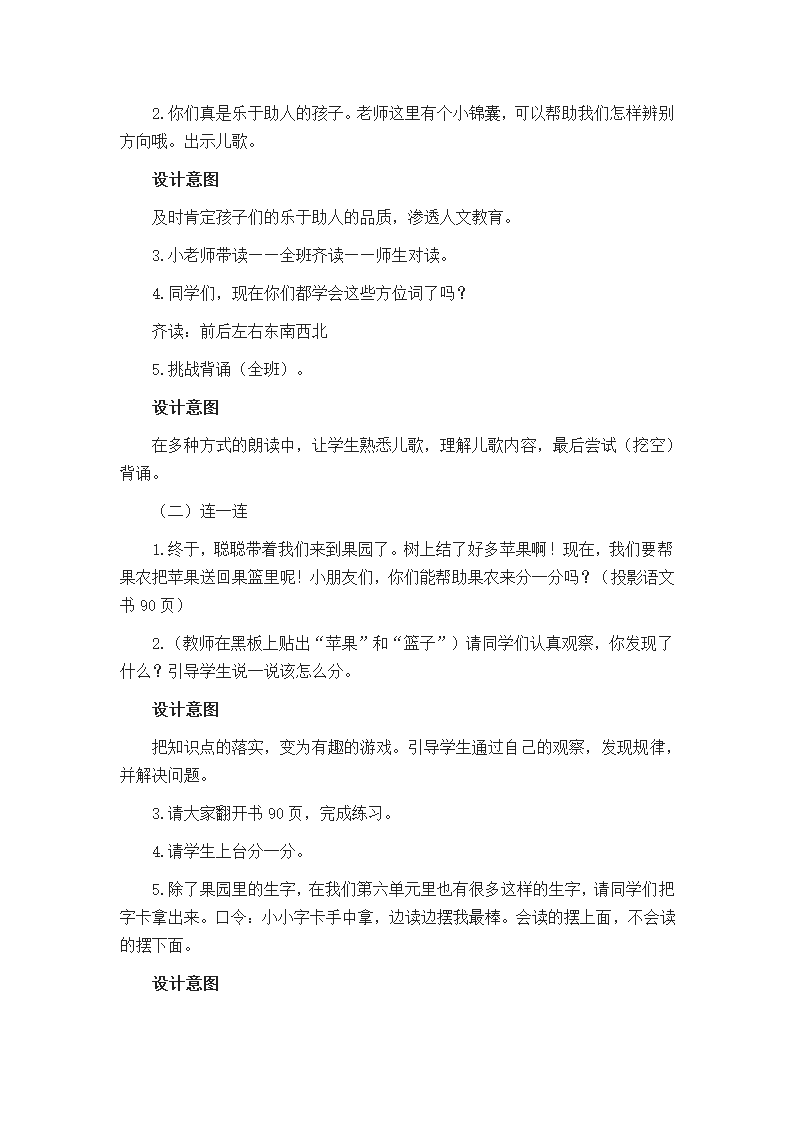 2.你们真是乐于助人的孩子。老师这里有个小锦囊，可以帮助我们怎样辨别方向哦。出示儿歌。

设计意图

及时肯定孩子们的乐于助人的品质，渗透人文教育。

3.小老师带读——全班齐读——师生对读。

4.同学们，现在你们都学会这些方位词了吗？

齐读：前后左右东南西北

5.挑战背诵（全班）。

设计意图

在多种方式的朗读中，让学生熟悉儿歌，理解儿歌内容，最后尝试（挖空）背诵。

（二）连一连

1.终于，聪聪带着我们来到果园了。树上结了好多苹果啊！现在，我们要帮果农把苹果送回果篮里呢！小朋友们，你们能帮助果农来分一分吗？（投影语文书 90 页）

2.（教师在黑板上贴出“苹果”和“篮子”）请同学们认真观察，你发现了什么？引导学生说一说该怎么分。

设计意图

把知识点的落实，变为有趣的游戏。引导学生通过自己的观察，发现规律，并解决问题。

3.请大家翻开书 90 页，完成练习。

4.请学生上台分一分。

5.除了果园里的生字，在我们第六单元里也有很多这样的生字，请同学们把字卡拿出来。口令：小小字卡手中拿，边读边摆我最棒。会读的摆上面，不会读的摆下面。

设计意图